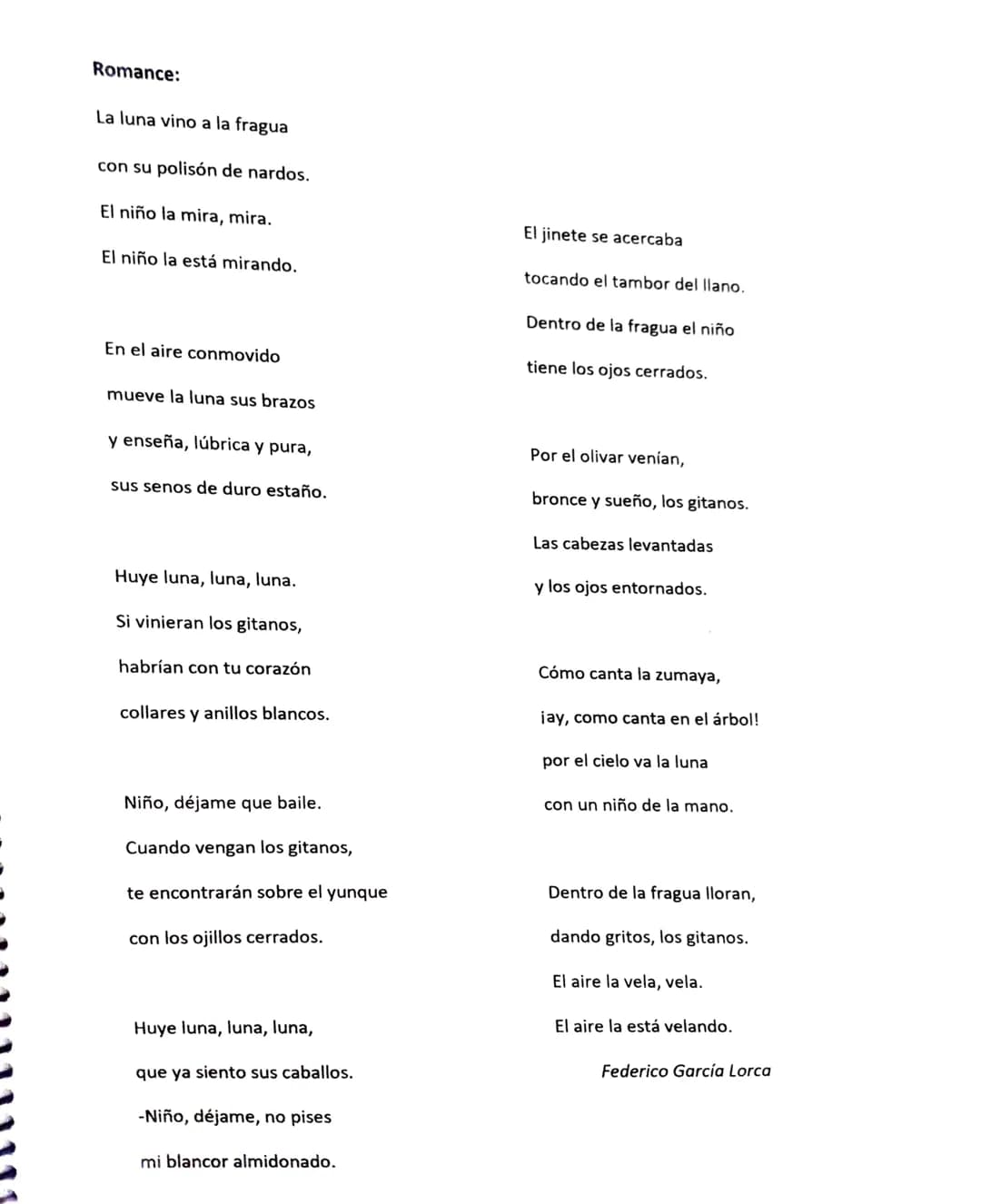 Romance:

La luna vino a la fragua
con su polisón de nardos.
El niño la mira, mira.
El niño la está mirando.

En el aire conmovido
mueve la luna sus brazos
y enseña, lúbrica y pura,
sus senos de duro estaño.

Huye luna, luna, luna.
Si vinieran los gitanos,
habrían con tu corazón
collares y anillos blancos.

Niño, déjame que baile.
Cuando vengan los gitanos,
te encontrarán sobre el yunque
con los ojillos cerrados.

Huye luna, luna, luna,
que ya siento sus caballos.
-Niño, déjame, no pises
mi blancor almidonado.

El jinete se acercaba
tocando el tambor del llano.
Dentro de la fragua el niño
tiene los ojos cerrados.

Por el olivar venían,
bronce y sueño, los gitanos.
Las cabezas levantadas
y los ojos entornados.

Cómo canta la zumaya,
¡ay, como canta en el árbol!
por el cielo va la luna
con un niño de la mano.

Dentro de la fragua lloran,
dando gritos, los gitanos.
El aire la vela, vela.
El aire la está velando.

Federico García Lorca